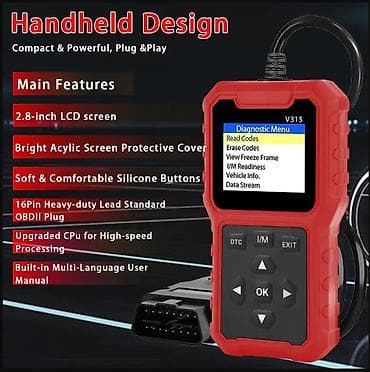 Handheld Design

Compact & Powerful, Plug &Play

Main Features

2.8-inch LCD screen

Bright Acylic Screen Protective Cover

Soft & Comfortable Silicone Buttons

16Pin Heavy-duty Lead Standard OBDII Plug

Upgraded CPu for High-speed Processing

Built-in Multi-Language User Manual

V315

Diagnostic Menu
Read Codes
Erase Codes
View Freeze Frame
I/M Readiness
Vehicle Info.
Data Stream

DTC
I/M
EXIT
OK